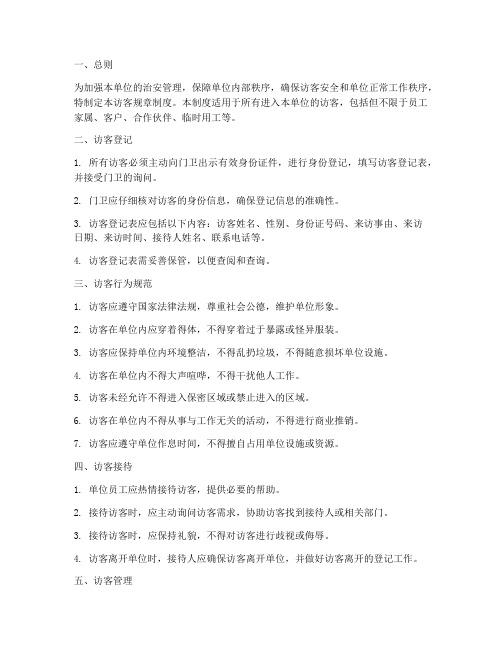 一、总则

为加强本单位的治安管理，保障单位内部秩序，确保访客安全和单位正常工作秩序，特制定本访客规章制度。本制度适用于所有进入本单位的访客，包括但不限于员工家属、客户、合作伙伴、临时用工等。

二、访客登记

1. 所有访客必须主动向门卫出示有效身份证件，进行身份登记，填写访客登记表，并接受门卫的询问。

2. 门卫应仔细核对访客的身份信息，确保登记信息的准确性。

3. 访客登记表应包括以下内容：访客姓名、性别、身份证号码、来访事由、来访日期、来访时间、接待人姓名、联系电话等。

4. 访客登记表需妥善保管，以便查阅和查询。

三、访客行为规范

1. 访客应遵守国家法律法规，尊重社会公德，维护单位形象。

2. 访客在单位内应穿着得体，不得穿着过于暴露或怪异服装。

3. 访客应保持单位内环境整洁，不得乱扔垃圾，不得随意损坏单位设施。

4. 访客在单位内不得大声喧哗，不得干扰他人工作。

5. 访客未经允许不得进入保密区域或禁止进入的区域。

6. 访客在单位内不得从事与工作无关的活动，不得进行商业推销。

7. 访客应遵守单位作息时间，不得擅自占用单位设施或资源。

四、访客接待

1. 单位员工应热情接待访客，提供必要的帮助。

2. 接待访客时，应主动询问访客需求，协助访客找到接待人或相关部门。

3. 接待访客时，应保持礼貌，不得对访客进行歧视或侮辱。

4. 访客离开单位时，接待人应确保访客离开单位，并做好访客离开的登记工作。

五、访客管理